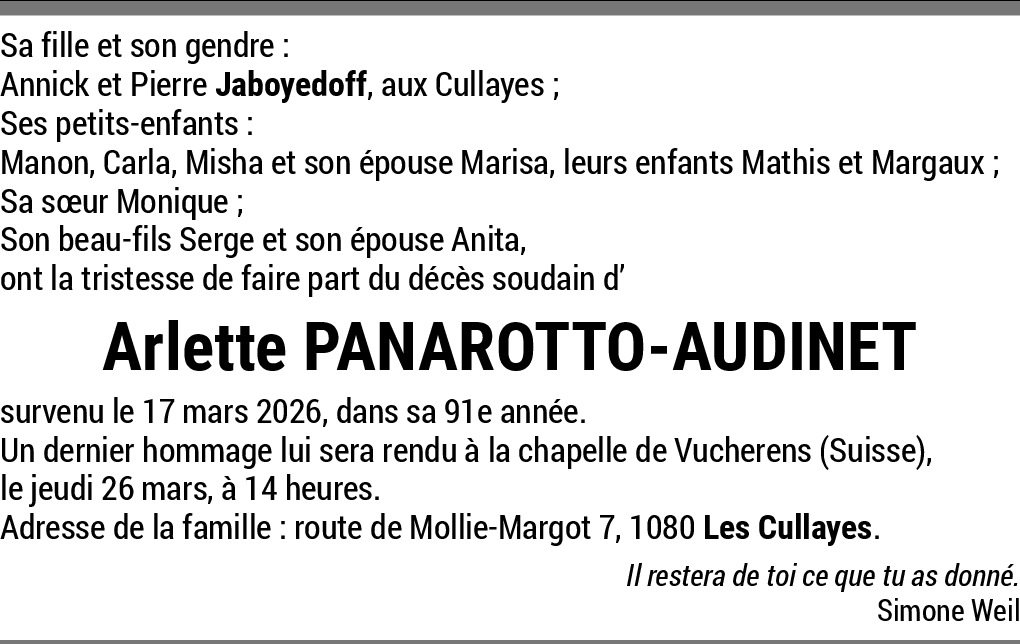 Sa fille et son gendre :
Annick et Pierre Jaboyedoff, aux Cullayes ;
Ses petits-enfants :
Manon, Carla, Misha et son épouse Marisa, leurs enfants Mathis et Margaux ;
Sa sœur Monique ;
Son beau-fils Serge et son épouse Anita,
ont la tristesse de faire part du décès soudain d'

Arlette PANAROTTO-AUDINET

survenu le 17 mars 2026, dans sa 91e année.
Un dernier hommage lui sera rendu à la chapelle de Vucherens (Suisse),
le jeudi 26 mars, à 14 heures.
Adresse de la famille : route de Mollie-Margot 7, 1080 Les Cullayes.

Il restera de toi ce que tu as donné.
Simone Weil